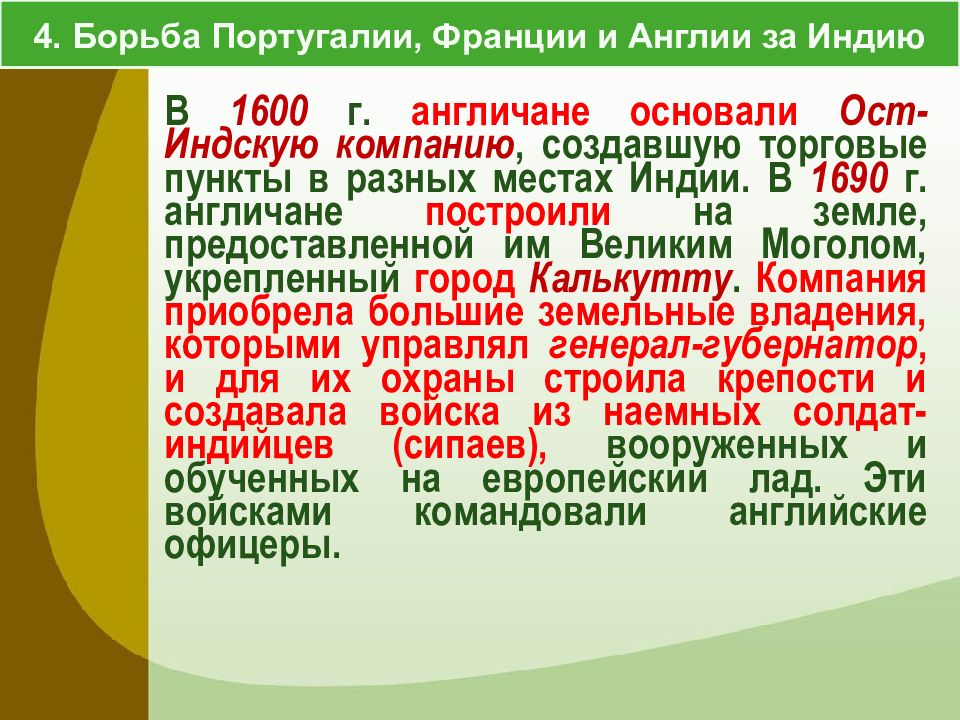 4. Борьба Португалии, Франции и Англии за Индию

В 1600 г. англичане основали Ост-Индскую компанию, создавшую торговые пункты в разных местах Индии. В 1690 г. англичане построили на земле, предоставленной им Великим Моголом, укрепленный город Калькутту. Компания приобрела большие земельные владения, которыми управлял генерал-губернатор, и для их охраны строила крепости и создавала войска из наемных солдат-индийцев (сипаев), вооруженных и обученных на европейский лад. Эти войсками командовали английские офицеры.